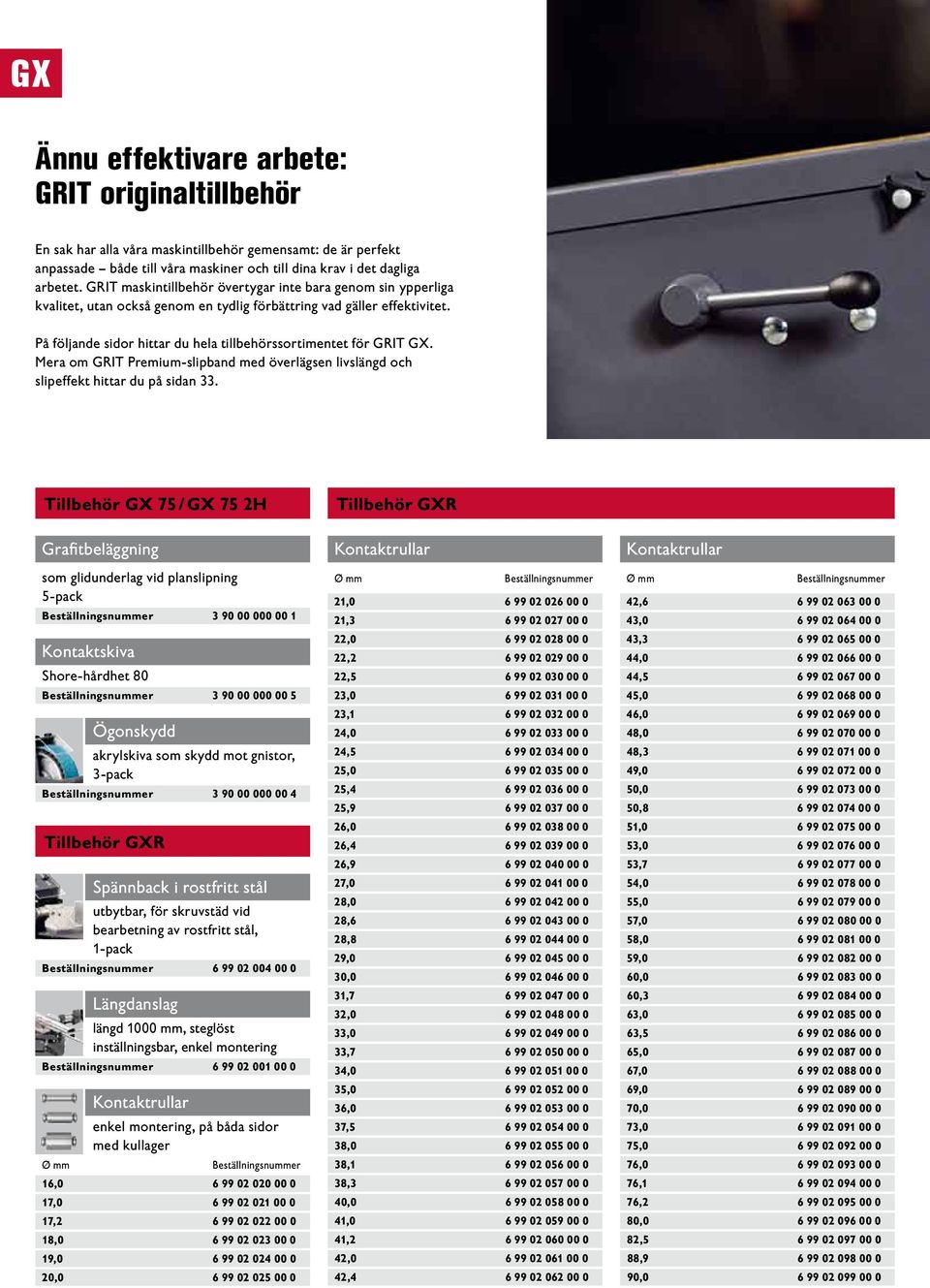 GX

Ännu effektivare arbete: GRIT originaltillbehör

En sak har alla våra maskintillbehör gemensamt: de är perfekt anpassade – både till våra maskiner och till dina krav i det dagliga arbetet. GRIT maskintillbehör övertygar inte bara genom sin ypperliga kvalitet, utan också genom en tydlig förbättring vad gäller effektivitet.

På följande sidor hittar du hela tillbehörssortimentet för GRIT GX. Mera om GRIT Premium-slipband med överlägsen livslängd och slipeffekt hittar du på sidan 33.

Tillbehör GX 75 / GX 75 2H

Grafitbeläggning
som glidunderlag vid planslipning
5-pack
Beställningsnummer 3 90 00 000 00 1

Kontaktskiva
Shore-hårdhet 80
Beställningsnummer 3 90 00 000 00 5

Ögonskydd
akrylskiva som skydd mot gnistor, 3-pack
Beställningsnummer 3 90 00 000 00 4

Tillbehör GXR

Spännback i rostfritt stål
utbytbar, för skruvstäd vid bearbetning av rostfritt stål, 1-pack
Beställningsnummer 6 99 02 004 00 0

Längdanslag
längd 1000 mm, steglöst inställningsbar, enkel montering
Beställningsnummer 6 99 02 001 00 0

Kontaktrullar
enkel montering, på båda sidor med kullager

| Ø mm | Beställningsnummer |
|---|---|
| 16,0 | 6 99 02 020 00 0 |
| 17,0 | 6 99 02 021 00 0 |
| 17,2 | 6 99 02 022 00 0 |
| 18,0 | 6 99 02 023 00 0 |
| 19,0 | 6 99 02 024 00 0 |
| 20,0 | 6 99 02 025 00 0 |

Tillbehör GXR

Kontaktrullar

| Ø mm | Beställningsnummer |
|---|---|
| 21,0 | 6 99 02 026 00 0 |
| 21,3 | 6 99 02 027 00 0 |
| 22,0 | 6 99 02 028 00 0 |
| 22,2 | 6 99 02 029 00 0 |
| 22,5 | 6 99 02 030 00 0 |
| 23,0 | 6 99 02 031 00 0 |
| 23,1 | 6 99 02 032 00 0 |
| 24,0 | 6 99 02 033 00 0 |
| 24,5 | 6 99 02 034 00 0 |
| 25,0 | 6 99 02 035 00 0 |
| 25,4 | 6 99 02 036 00 0 |
| 25,9 | 6 99 02 037 00 0 |
| 26,0 | 6 99 02 038 00 0 |
| 26,4 | 6 99 02 039 00 0 |
| 26,9 | 6 99 02 040 00 0 |
| 27,0 | 6 99 02 041 00 0 |
| 28,0 | 6 99 02 042 00 0 |
| 28,6 | 6 99 02 043 00 0 |
| 28,8 | 6 99 02 044 00 0 |
| 29,0 | 6 99 02 045 00 0 |
| 30,0 | 6 99 02 046 00 0 |
| 31,7 | 6 99 02 047 00 0 |
| 32,0 | 6 99 02 048 00 0 |
| 33,0 | 6 99 02 049 00 0 |
| 33,7 | 6 99 02 050 00 0 |
| 34,0 | 6 99 02 051 00 0 |
| 35,0 | 6 99 02 052 00 0 |
| 36,0 | 6 99 02 053 00 0 |
| 37,5 | 6 99 02 054 00 0 |
| 38,0 | 6 99 02 055 00 0 |
| 38,1 | 6 99 02 056 00 0 |
| 38,3 | 6 99 02 057 00 0 |
| 40,0 | 6 99 02 058 00 0 |
| 41,0 | 6 99 02 059 00 0 |
| 41,2 | 6 99 02 060 00 0 |
| 42,0 | 6 99 02 061 00 0 |
| 42,4 | 6 99 02 062 00 0 |

Kontaktrullar

| Ø mm | Beställningsnummer |
|---|---|
| 42,6 | 6 99 02 063 00 0 |
| 43,0 | 6 99 02 064 00 0 |
| 43,3 | 6 99 02 065 00 0 |
| 44,0 | 6 99 02 066 00 0 |
| 44,5 | 6 99 02 067 00 0 |
| 45,0 | 6 99 02 068 00 0 |
| 46,0 | 6 99 02 069 00 0 |
| 48,0 | 6 99 02 070 00 0 |
| 48,3 | 6 99 02 071 00 0 |
| 49,0 | 6 99 02 072 00 0 |
| 50,0 | 6 99 02 073 00 0 |
| 50,8 | 6 99 02 074 00 0 |
| 51,0 | 6 99 02 075 00 0 |
| 53,0 | 6 99 02 076 00 0 |
| 53,7 | 6 99 02 077 00 0 |
| 54,0 | 6 99 02 078 00 0 |
| 55,0 | 6 99 02 079 00 0 |
| 57,0 | 6 99 02 080 00 0 |
| 58,0 | 6 99 02 081 00 0 |
| 59,0 | 6 99 02 082 00 0 |
| 60,0 | 6 99 02 083 00 0 |
| 60,3 | 6 99 02 084 00 0 |
| 63,0 | 6 99 02 085 00 0 |
| 63,5 | 6 99 02 086 00 0 |
| 65,0 | 6 99 02 087 00 0 |
| 67,0 | 6 99 02 088 00 0 |
| 69,0 | 6 99 02 089 00 0 |
| 70,0 | 6 99 02 090 00 0 |
| 73,0 | 6 99 02 091 00 0 |
| 75,0 | 6 99 02 092 00 0 |
| 76,0 | 6 99 02 093 00 0 |
| 76,1 | 6 99 02 094 00 0 |
| 76,2 | 6 99 02 095 00 0 |
| 80,0 | 6 99 02 096 00 0 |
| 82,5 | 6 99 02 097 00 0 |
| 88,9 | 6 99 02 098 00 0 |
| 90,0 | 6 99 02 099 00 0 |